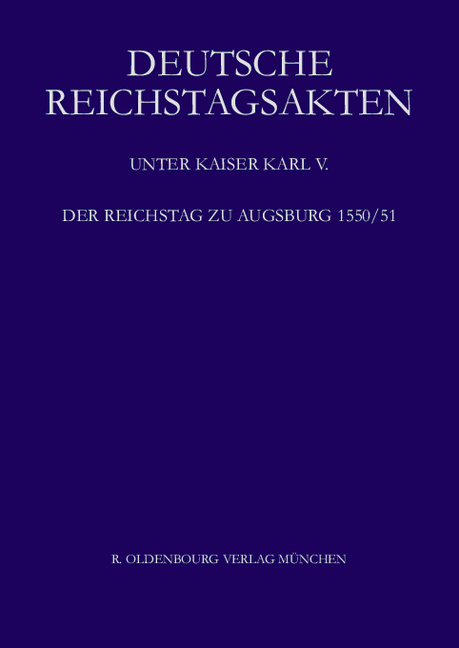 DEUTSCHE REICHSTAGSAKTEN

UNTER KAISER KARL V.

DER REICHSTAG ZU AUGSBURG 1550/51

R. OLDENBOURG VERLAG MÜNCHEN